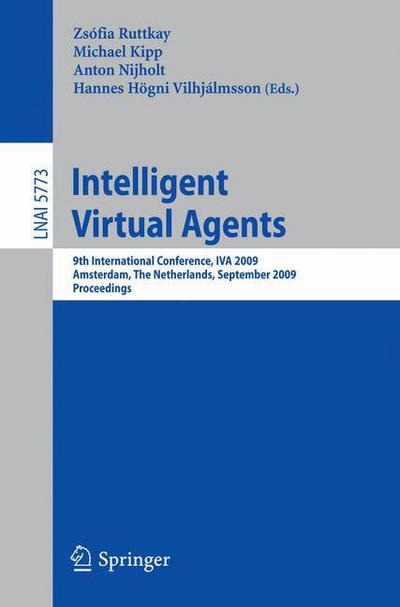 Zsófia Ruttkay
Michael Kipp
Anton Nijholt
Hannes Högni Vilhjálmsson (Eds.)

LNAI 5773

Intelligent Virtual Agents

9th International Conference, IVA 2009
Amsterdam, The Netherlands, September 2009
Proceedings

Springer